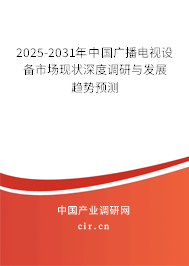 2025-2031年中国广播电视设备市场现状深度调研与发展趋势预测

中国产业调研网

cir.cn